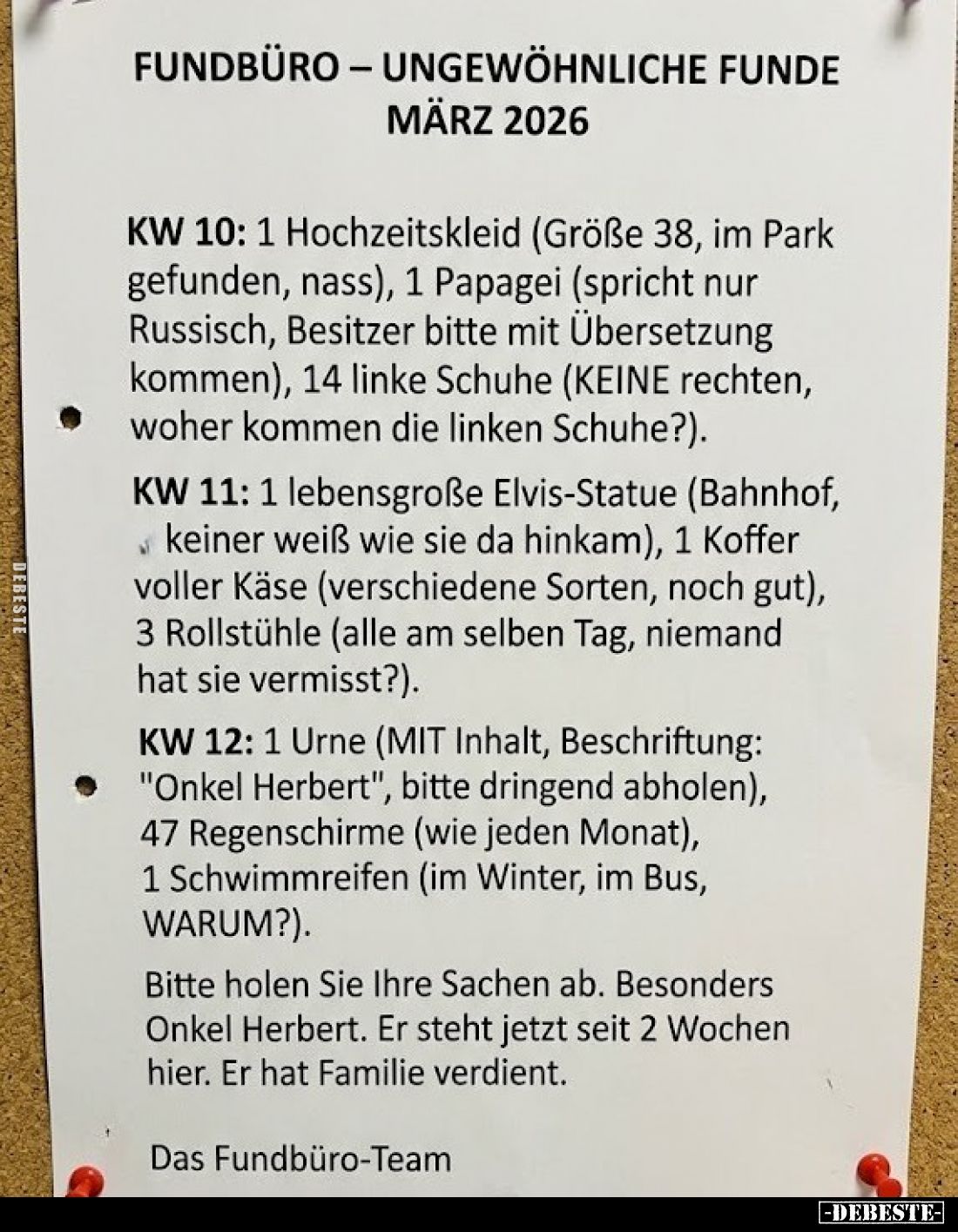 FUNDBÜRO – UNGEWÖHNLICHE FUNDE
MÄRZ 2026

KW 10: 1 Hochzeitskleid (Größe 38, im Park gefunden, nass), 1 Papagei (spricht nur Russisch, Besitzer bitte mit Übersetzung kommen), 14 linke Schuhe (KEINE rechten, woher kommen die linken Schuhe?).

KW 11: 1 lebensgroße Elvis-Statue (Bahnhof, keiner weiß wie sie da hinkam), 1 Koffer voller Käse (verschiedene Sorten, noch gut), 3 Rollstühle (alle am selben Tag, niemand hat sie vermisst?).

KW 12: 1 Urne (MIT Inhalt, Beschriftung: "Onkel Herbert", bitte dringend abholen), 47 Regenschirme (wie jeden Monat), 1 Schwimmreifen (im Winter, im Bus, WARUM?).

Bitte holen Sie Ihre Sachen ab. Besonders Onkel Herbert. Er steht jetzt seit 2 Wochen hier. Er hat Familie verdient.

Das Fundbüro-Team

DEBESTE

-DEBESTE-